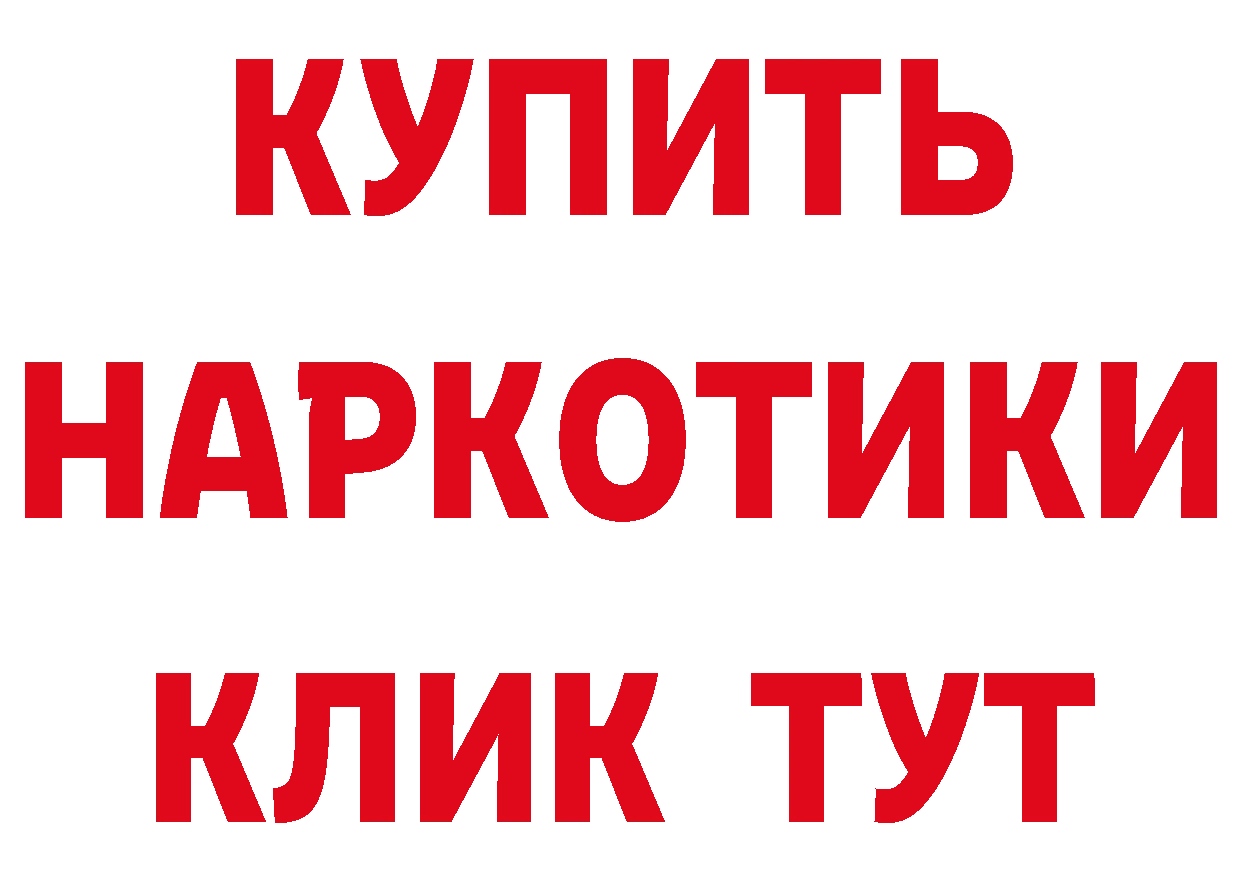 КУПИТЬ НАРКОТИКИ КЛИК ТУТ